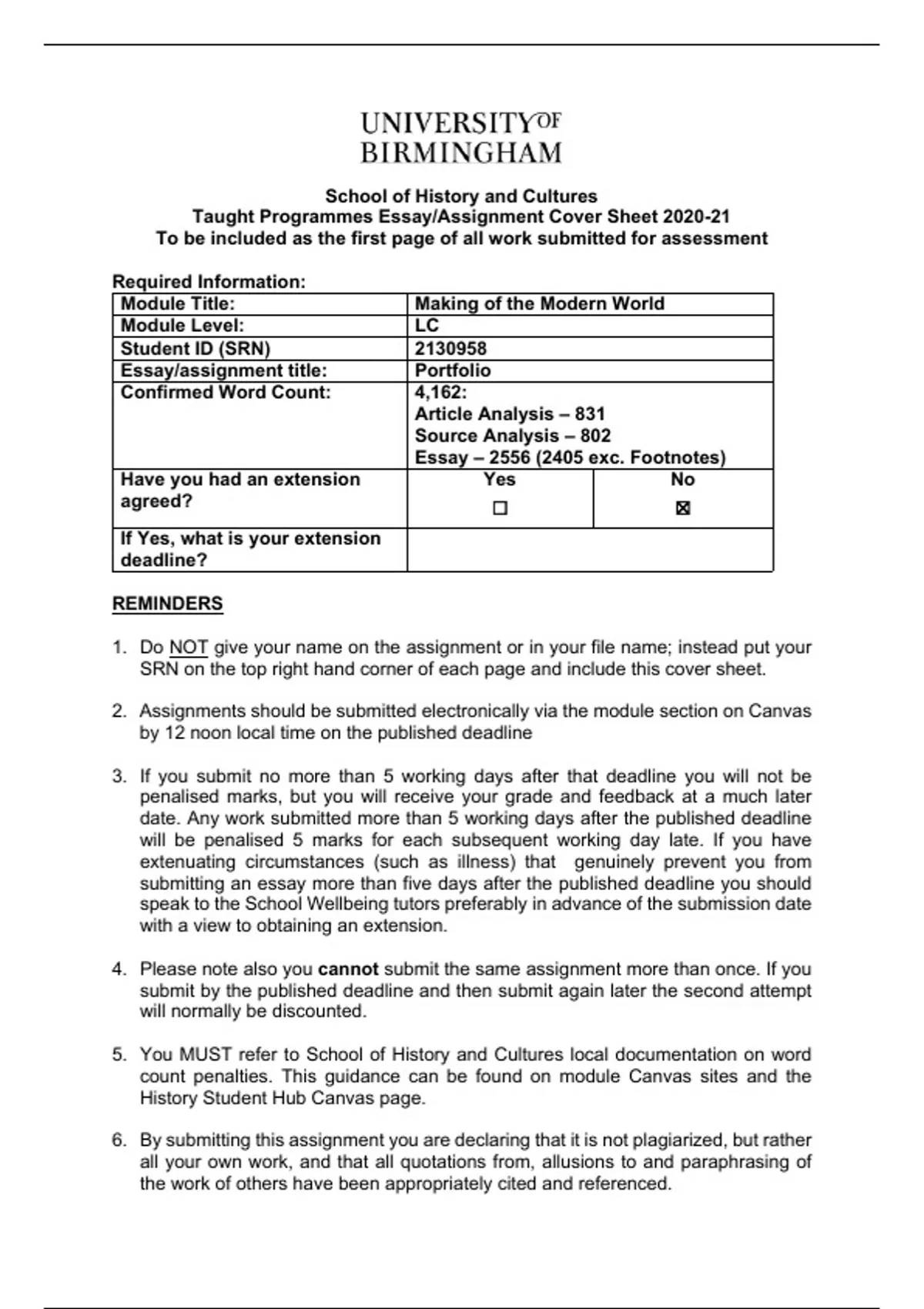 UNIVERSITY OF BIRMINGHAM

School of History and Cultures
Taught Programmes Essay/Assignment Cover Sheet 2020-21
To be included as the first page of all work submitted for assessment

Required Information:

| Module Title: | Making of the Modern World | |
|---|---|---|
| Module Level: | LC | |
| Student ID (SRN) | 2130958 | |
| Essay/assignment title: | Portfolio | |
| Confirmed Word Count: | 4,162: Article Analysis – 831 Source Analysis – 802 Essay – 2556 (2405 exc. Footnotes) | |
| Have you had an extension agreed? | Yes ☐ | No ☒ |
| If Yes, what is your extension deadline? | | |

REMINDERS

1. Do NOT give your name on the assignment or in your file name; instead put your SRN on the top right hand corner of each page and include this cover sheet.

2. Assignments should be submitted electronically via the module section on Canvas by 12 noon local time on the published deadline

3. If you submit no more than 5 working days after that deadline you will not be penalised marks, but you will receive your grade and feedback at a much later date. Any work submitted more than 5 working days after the published deadline will be penalised 5 marks for each subsequent working day late. If you have extenuating circumstances (such as illness) that genuinely prevent you from submitting an essay more than five days after the published deadline you should speak to the School Wellbeing tutors preferably in advance of the submission date with a view to obtaining an extension.

4. Please note also you cannot submit the same assignment more than once. If you submit by the published deadline and then submit again later the second attempt will normally be discounted.

5. You MUST refer to School of History and Cultures local documentation on word count penalties. This guidance can be found on module Canvas sites and the History Student Hub Canvas page.

6. By submitting this assignment you are declaring that it is not plagiarized, but rather all your own work, and that all quotations from, allusions to and paraphrasing of the work of others have been appropriately cited and referenced.